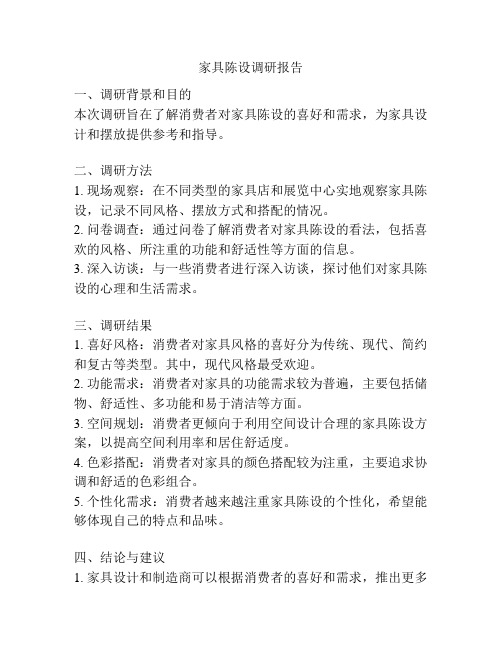 家具陈设调研报告

一、调研背景和目的
本次调研旨在了解消费者对家具陈设的喜好和需求，为家具设计和摆放提供参考和指导。

二、调研方法
1. 现场观察：在不同类型的家具店和展览中心实地观察家具陈设，记录不同风格、摆放方式和搭配的情况。
2. 问卷调查：通过问卷了解消费者对家具陈设的看法，包括喜欢的风格、所注重的功能和舒适性等方面的信息。
3. 深入访谈：与一些消费者进行深入访谈，探讨他们对家具陈设的心理和生活需求。

三、调研结果
1. 喜好风格：消费者对家具风格的喜好分为传统、现代、简约和复古等类型。其中，现代风格最受欢迎。
2. 功能需求：消费者对家具的功能需求较为普遍，主要包括储物、舒适性、多功能和易于清洁等方面。
3. 空间规划：消费者更倾向于利用空间设计合理的家具陈设方案，以提高空间利用率和居住舒适度。
4. 色彩搭配：消费者对家具的颜色搭配较为注重，主要追求协调和舒适的色彩组合。
5. 个性化需求：消费者越来越注重家具陈设的个性化，希望能够体现自己的特点和品味。

四、结论与建议
1. 家具设计和制造商可以根据消费者的喜好和需求，推出更多